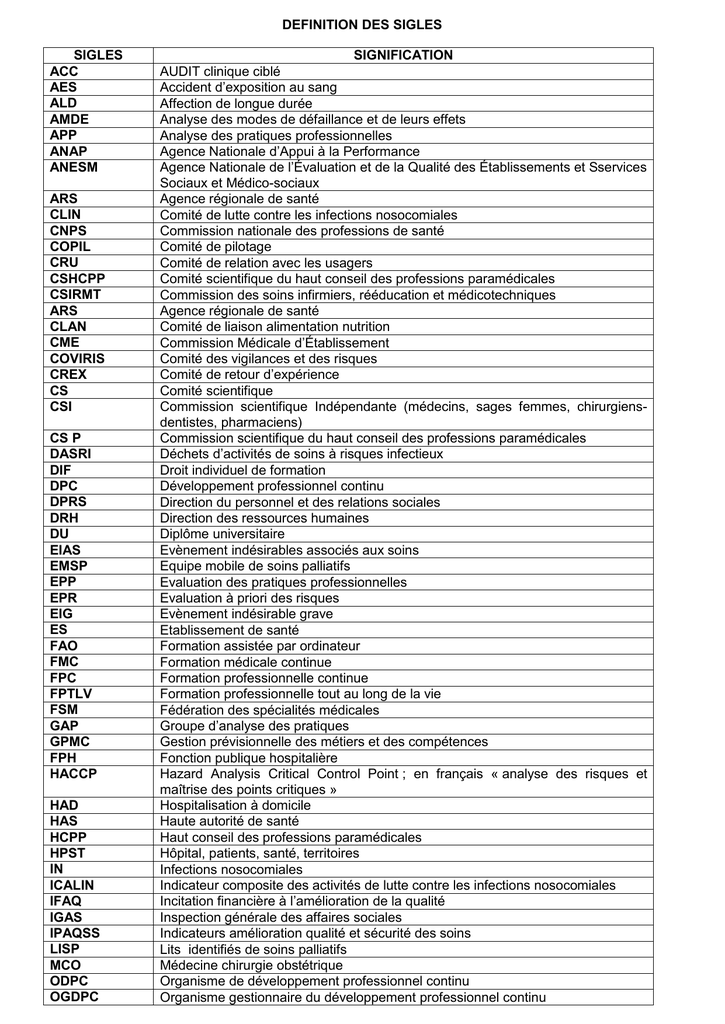 DEFINITION DES SIGLES

| SIGLES | SIGNIFICATION |
|---|---|
| ACC | AUDIT clinique ciblé |
| AES | Accident d'exposition au sang |
| ALD | Affection de longue durée |
| AMDE | Analyse des modes de défaillance et de leurs effets |
| APP | Analyse des pratiques professionnelles |
| ANAP | Agence Nationale d'Appui à la Performance |
| ANESM | Agence Nationale de l'Évaluation et de la Qualité des Établissements et Sservices Sociaux et Médico-sociaux |
| ARS | Agence régionale de santé |
| CLIN | Comité de lutte contre les infections nosocomiales |
| CNPS | Commission nationale des professions de santé |
| COPIL | Comité de pilotage |
| CRU | Comité de relation avec les usagers |
| CSHCPP | Comité scientifique du haut conseil des professions paramédicales |
| CSIRMT | Commission des soins infirmiers, rééducation et médicotechniques |
| ARS | Agence régionale de santé |
| CLAN | Comité de liaison alimentation nutrition |
| CME | Commission Médicale d'Établissement |
| COVIRIS | Comité des vigilances et des risques |
| CREX | Comité de retour d'expérience |
| CS | Comité scientifique |
| CSI | Commission scientifique Indépendante (médecins, sages femmes, chirurgiens-dentistes, pharmaciens) |
| CS P | Commission scientifique du haut conseil des professions paramédicales |
| DASRI | Déchets d'activités de soins à risques infectieux |
| DIF | Droit individuel de formation |
| DPC | Développement professionnel continu |
| DPRS | Direction du personnel et des relations sociales |
| DRH | Direction des ressources humaines |
| DU | Diplôme universitaire |
| EIAS | Evènement indésirables associés aux soins |
| EMSP | Equipe mobile de soins palliatifs |
| EPP | Evaluation des pratiques professionnelles |
| EPR | Evaluation à priori des risques |
| EIG | Evènement indésirable grave |
| ES | Etablissement de santé |
| FAO | Formation assistée par ordinateur |
| FMC | Formation médicale continue |
| FPC | Formation professionnelle continue |
| FPTLV | Formation professionnelle tout au long de la vie |
| FSM | Fédération des spécialités médicales |
| GAP | Groupe d'analyse des pratiques |
| GPMC | Gestion prévisionnelle des métiers et des compétences |
| FPH | Fonction publique hospitalière |
| HACCP | Hazard Analysis Critical Control Point ; en français « analyse des risques et maîtrise des points critiques » |
| HAD | Hospitalisation à domicile |
| HAS | Haute autorité de santé |
| HCPP | Haut conseil des professions paramédicales |
| HPST | Hôpital, patients, santé, territoires |
| IN | Infections nosocomiales |
| ICALIN | Indicateur composite des activités de lutte contre les infections nosocomiales |
| IFAQ | Incitation financière à l'amélioration de la qualité |
| IGAS | Inspection générale des affaires sociales |
| IPAQSS | Indicateurs amélioration qualité et sécurité des soins |
| LISP | Lits identifiés de soins palliatifs |
| MCO | Médecine chirurgie obstétrique |
| ODPC | Organisme de développement professionnel continu |
| OGDPC | Organisme gestionnaire du développement professionnel continu |